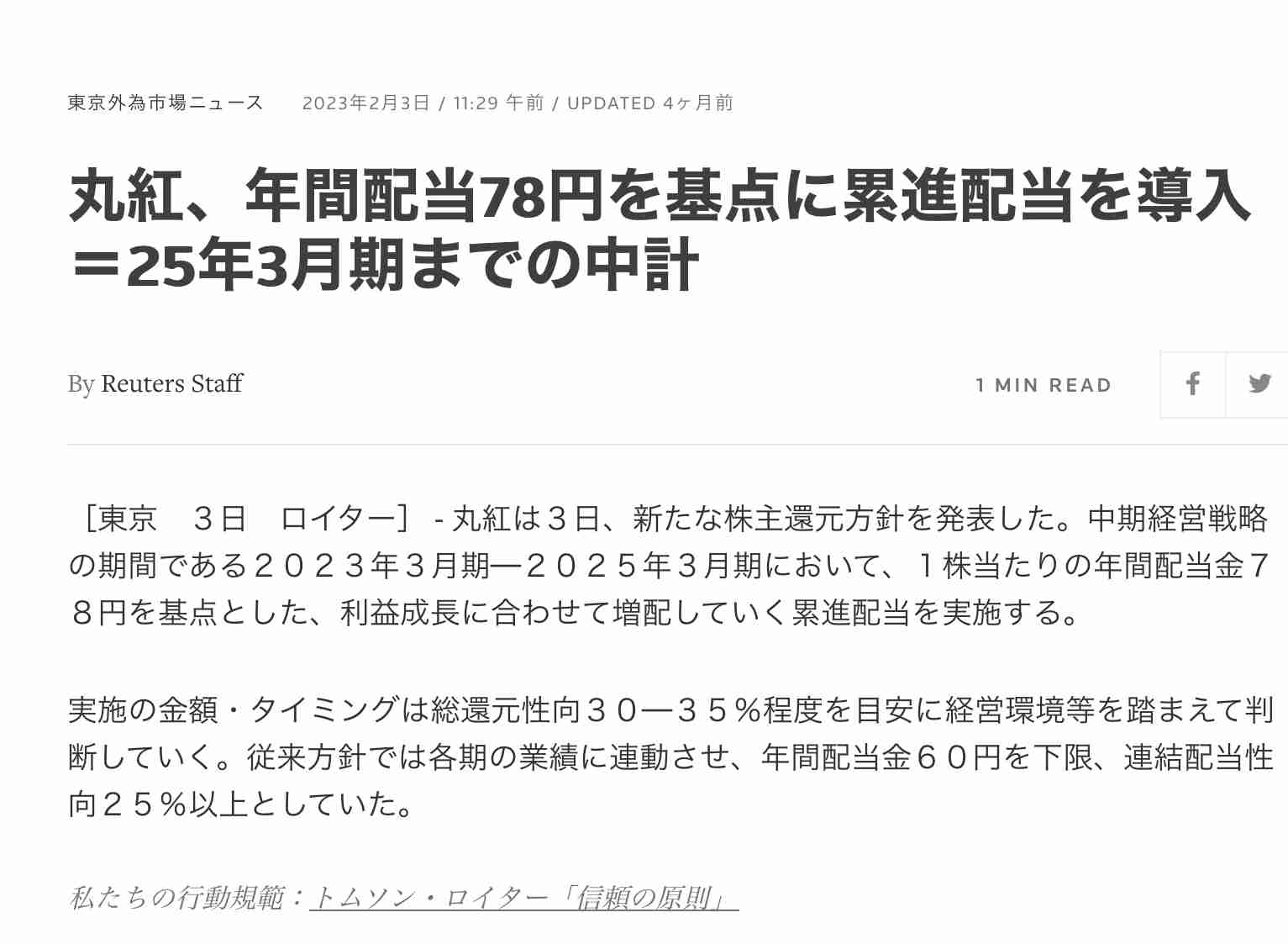 東京外為市場ニュース　2023年2月3日 / 11:29 午前 / UPDATED 4ヶ月前

丸紅、年間配当78円を基点に累進配当を導入＝25年3月期までの中計

By Reuters Staff

1 MIN READ

［東京　３日　ロイター］ - 丸紅は３日、新たな株主還元方針を発表した。中期経営戦略の期間である２０２３年３月期―２０２５年３月期において、１株当たりの年間配当金７８円を基点とした、利益成長に合わせて増配していく累進配当を実施する。

実施の金額・タイミングは総還元性向３０―３５％程度を目安に経営環境等を踏まえて判断していく。従来方針では各期の業績に連動させ、年間配当金６０円を下限、連結配当性向２５％以上としていた。

私たちの行動規範：トムソン・ロイター「信頼の原則」